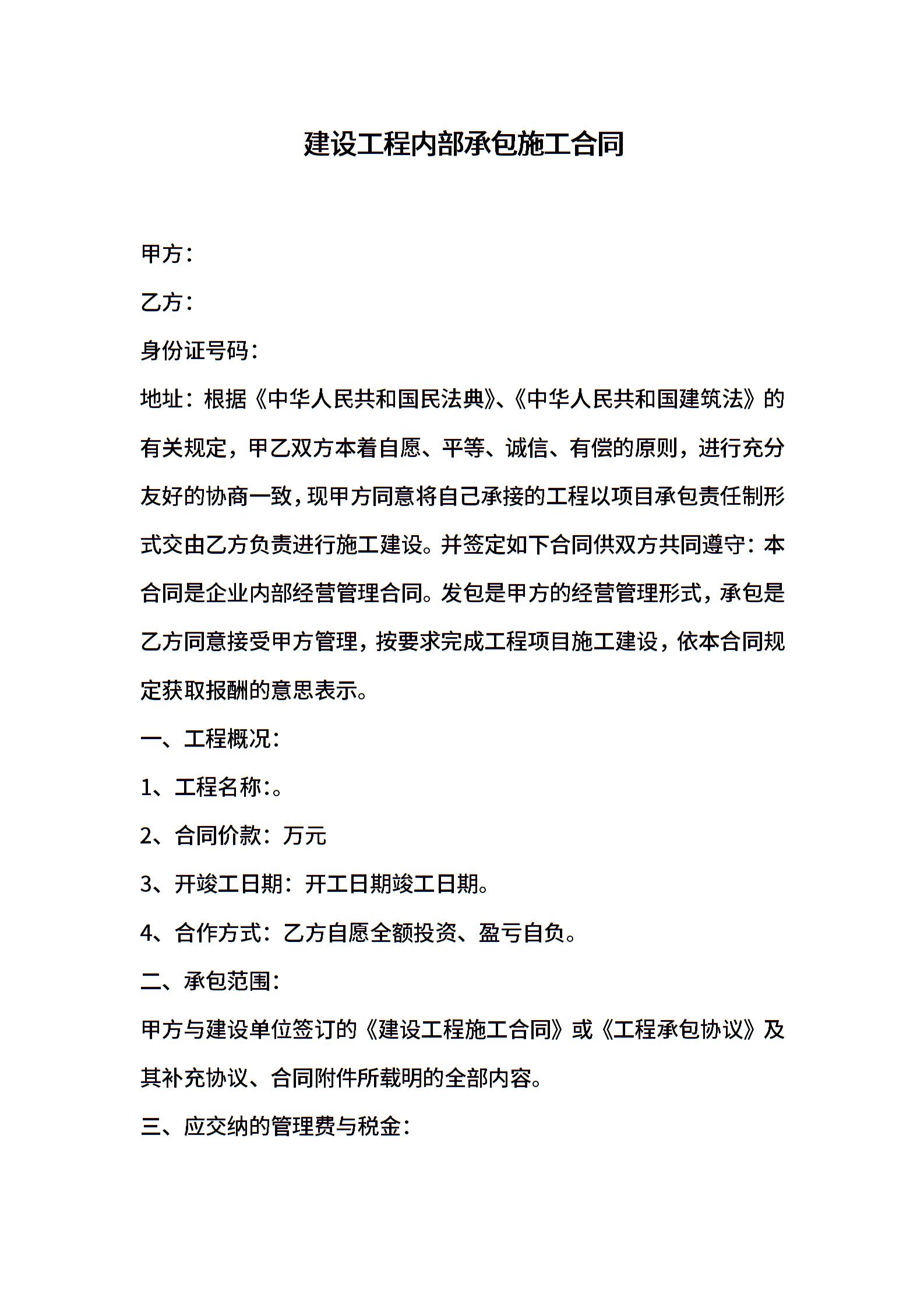 建设工程内部承包施工合同

甲方：

乙方：

身份证号码：

地址：根据《中华人民共和国民法典》、《中华人民共和国建筑法》的有关规定，甲乙双方本着自愿、平等、诚信、有偿的原则，进行充分友好的协商一致，现甲方同意将自己承接的工程以项目承包责任制形式交由乙方负责进行施工建设。并签定如下合同供双方共同遵守：本合同是企业内部经营管理合同。发包是甲方的经营管理形式，承包是乙方同意接受甲方管理，按要求完成工程项目施工建设，依本合同规定获取报酬的意思表示。

一、工程概况：

1、工程名称：。

2、合同价款：万元

3、开竣工日期：开工日期竣工日期。

4、合作方式：乙方自愿全额投资、盈亏自负。

二、承包范围：

甲方与建设单位签订的《建设工程施工合同》或《工程承包协议》及其补充协议、合同附件所载明的全部内容。

三、应交纳的管理费与税金：